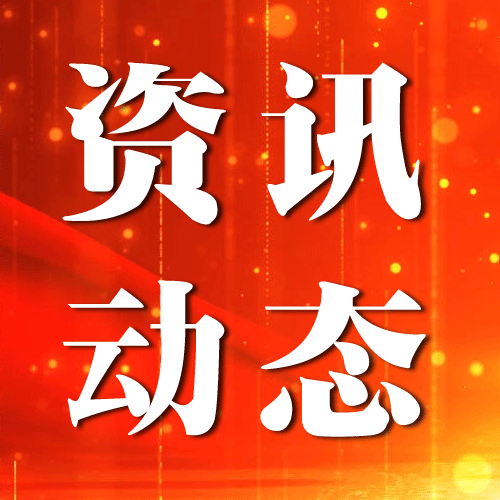 资讯
动态